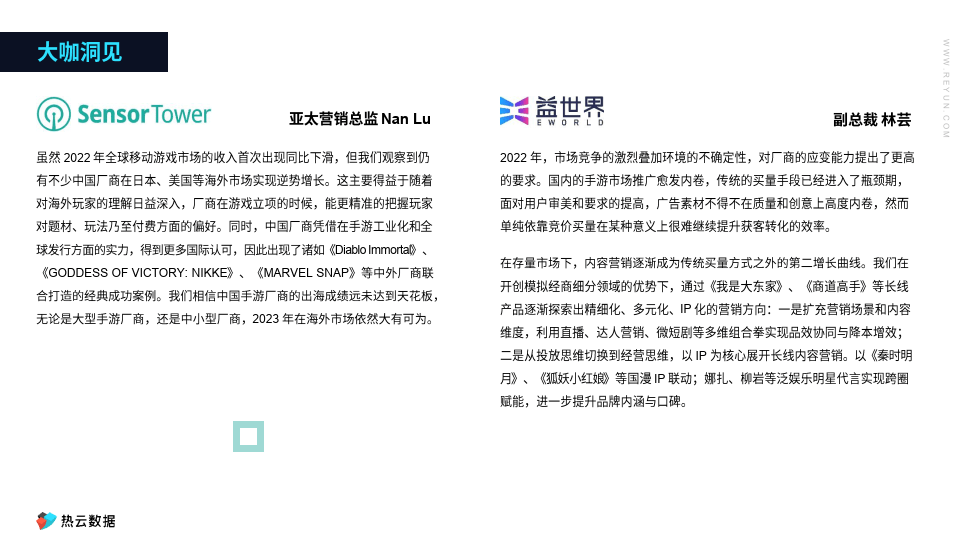 大咖洞见

WWW.REYUN.COM

SensorTower

亚太营销总监 Nan Lu

虽然 2022 年全球移动游戏市场的收入首次出现同比下滑，但我们观察到仍有不少中国厂商在日本、美国等海外市场实现逆势增长。这主要得益于随着对海外玩家的理解日益深入，厂商在游戏立项的时候，能更精准的把握玩家对题材、玩法乃至付费方面的偏好。同时，中国厂商凭借在手游工业化和全球发行方面的实力，得到更多国际认可，因此出现了诸如《Diablo Immortal》、《GODDESS OF VICTORY: NIKKE》、《MARVEL SNAP》等中外厂商联合打造的经典成功案例。我们相信中国手游厂商的出海成绩远未达到天花板，无论是大型手游厂商，还是中小型厂商，2023 年在海外市场依然大有可为。

益世界
EWORLD

副总裁 林芸

2022 年，市场竞争的激烈叠加环境的不确定性，对厂商的应变能力提出了更高的要求。国内的手游市场推广愈发内卷，传统的买量手段已经进入了瓶颈期，面对用户审美和要求的提高，广告素材不得不在质量和创意上高度内卷，然而单纯依靠竞价买量在某种意义上很难继续提升获客转化的效率。

在存量市场下，内容营销逐渐成为传统买量方式之外的第二增长曲线。我们在开创模拟经商细分领域的优势下，通过《我是大东家》、《商道高手》等长线产品逐渐探索出精细化、多元化、IP 化的营销方向：一是扩充营销场景和内容维度，利用直播、达人营销、微短剧等多维组合拳实现品效协同与降本增效；二是从投放思维切换到经营思维，以 IP 为核心展开长线内容营销。以《秦时明月》、《狐妖小红娘》等国漫 IP 联动；娜扎、柳岩等泛娱乐明星代言实现跨圈赋能，进一步提升品牌内涵与口碑。

热云数据